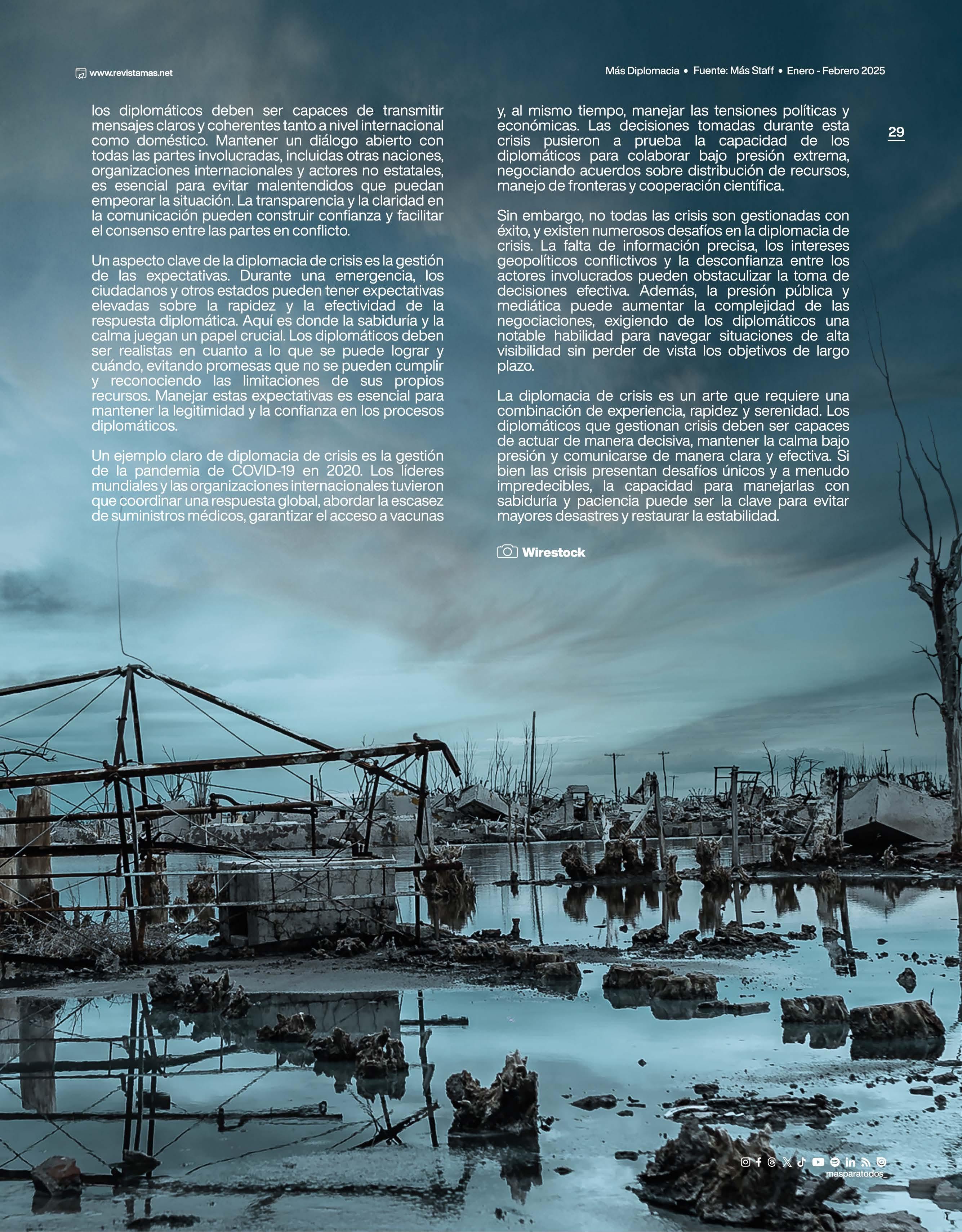 www.revistamas.net

Más Diplomacia • Fuente: Más Staff • Enero - Febrero 2025

29

los diplomáticos deben ser capaces de transmitir mensajes claros y coherentes tanto a nivel internacional como doméstico. Mantener un diálogo abierto con todas las partes involucradas, incluidas otras naciones, organizaciones internacionales y actores no estatales, es esencial para evitar malentendidos que puedan empeorar la situación. La transparencia y la claridad en la comunicación pueden construir confianza y facilitar el consenso entre las partes en conflicto.

Un aspecto clave de la diplomacia de crisis es la gestión de las expectativas. Durante una emergencia, los ciudadanos y otros estados pueden tener expectativas elevadas sobre la rapidez y la efectividad de la respuesta diplomática. Aquí es donde la sabiduría y la calma juegan un papel crucial. Los diplomáticos deben ser realistas en cuanto a lo que se puede lograr y cuándo, evitando promesas que no se pueden cumplir y reconociendo las limitaciones de sus propios recursos. Manejar estas expectativas es esencial para mantener la legitimidad y la confianza en los procesos diplomáticos.

Un ejemplo claro de diplomacia de crisis es la gestión de la pandemia de COVID-19 en 2020. Los líderes mundiales y las organizaciones internacionales tuvieron que coordinar una respuesta global, abordar la escasez de suministros médicos, garantizar el acceso a vacunas y, al mismo tiempo, manejar las tensiones políticas y económicas. Las decisiones tomadas durante esta crisis pusieron a prueba la capacidad de los diplomáticos para colaborar bajo presión extrema, negociando acuerdos sobre distribución de recursos, manejo de fronteras y cooperación científica.

Sin embargo, no todas las crisis son gestionadas con éxito, y existen numerosos desafíos en la diplomacia de crisis. La falta de información precisa, los intereses geopolíticos conflictivos y la desconfianza entre los actores involucrados pueden obstaculizar la toma de decisiones efectiva. Además, la presión pública y mediática puede aumentar la complejidad de las negociaciones, exigiendo de los diplomáticos una notable habilidad para navegar situaciones de alta visibilidad sin perder de vista los objetivos de largo plazo.

La diplomacia de crisis es un arte que requiere una combinación de experiencia, rapidez y serenidad. Los diplomáticos que gestionan crisis deben ser capaces de actuar de manera decisiva, mantener la calma bajo presión y comunicarse de manera clara y efectiva. Si bien las crisis presentan desafíos únicos y a menudo impredecibles, la capacidad para manejarlas con sabiduría y paciencia puede ser la clave para evitar mayores desastres y restaurar la estabilidad.

Wirestock

masparatodos_